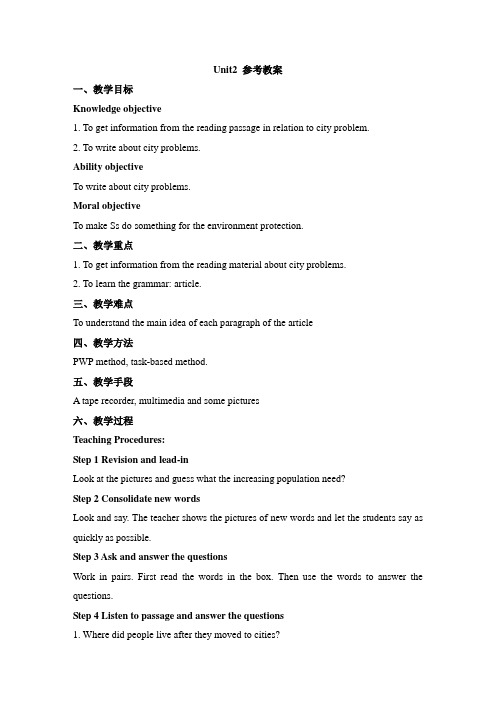 Unit2 参考教案

一、教学目标

Knowledge objective

1. To get information from the reading passage in relation to city problem.

2. To write about city problems.

Ability objective

To write about city problems.

Moral objective

To make Ss do something for the environment protection.

二、教学重点

1. To get information from the reading material about city problems.

2. To learn the grammar: article.

三、教学难点

To understand the main idea of each paragraph of the article

四、教学方法

PWP method, task-based method.

五、教学手段

A tape recorder, multimedia and some pictures

六、教学过程

Teaching Procedures:

Step 1 Revision and lead-in

Look at the pictures and guess what the increasing population need?

Step 2 Consolidate new words

Look and say. The teacher shows the pictures of new words and let the students say as quickly as possible.

Step 3 Ask and answer the questions

Work in pairs. First read the words in the box. Then use the words to answer the questions.

Step 4 Listen to passage and answer the questions

1. Where did people live after they moved to cities?